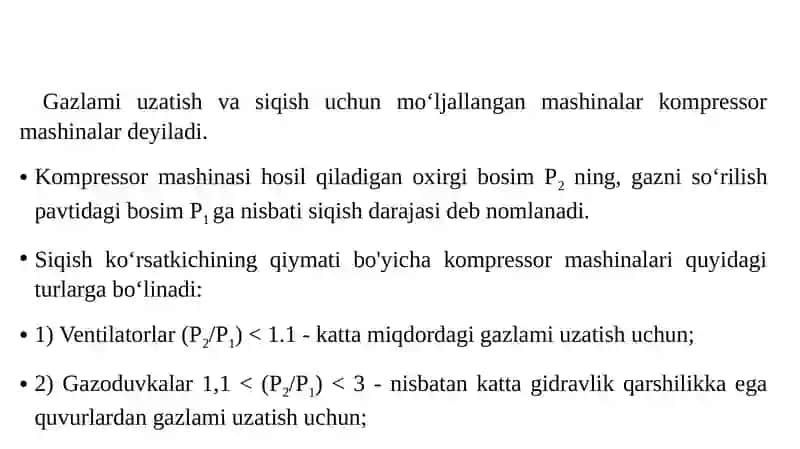 Gazlami uzatish va siqish uchun mo‘ljallangan mashinalar kompressor mashinalar deyiladi.

• Kompressor mashinasi hosil qiladigan oxirgi bosim $P_2$ ning, gazni so‘rilish pavtidagi bosim $P_1$ ga nisbati siqish darajasi deb nomlanadi.

• Siqish ko‘rsatkichining qiymati bo'yicha kompressor mashinalari quyidagi turlarga bo‘linadi:

• 1) Ventilatorlar $(P_2/P_1) < 1.1$ - katta miqdordagi gazlami uzatish uchun;

• 2) Gazoduvkalar $1,1 < (P_2/P_1) < 3$ - nisbatan katta gidravlik qarshilikka ega quvurlardan gazlami uzatish uchun;